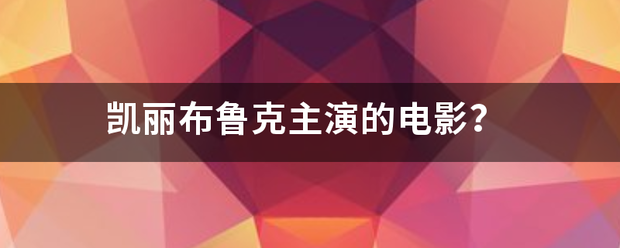 凯丽布鲁克主演的电影？